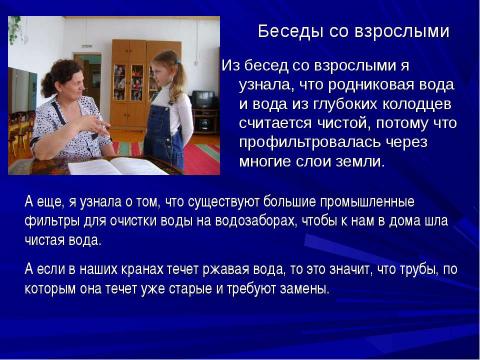 Беседы со взрослыми

Из бесед со взрослыми я узнала, что родниковая вода и вода из глубоких колодцев считается чистой, потому что профильтровалась через многие слои земли.

А еще, я узнала о том, что существуют большие промышленные фильтры для очистки воды на водозаборах, чтобы к нам в дома шла чистая вода.

А если в наших кранах течет ржавая вода, то это значит, что трубы, по которым она течет уже старые и требуют замены.